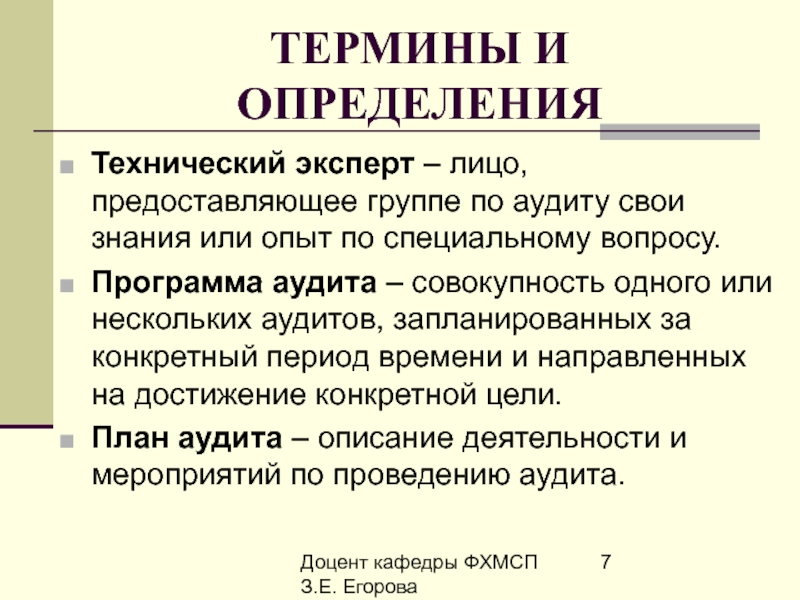 ТЕРМИНЫ И ОПРЕДЕЛЕНИЯ

Технический эксперт – лицо, предоставляющее группе по аудиту свои знания или опыт по специальному вопросу.

Программа аудита – совокупность одного или нескольких аудитов, запланированных за конкретный период времени и направленных на достижение конкретной цели.

План аудита – описание деятельности и мероприятий по проведению аудита.

Доцент кафедры ФХМСП З.Е. Егорова

7